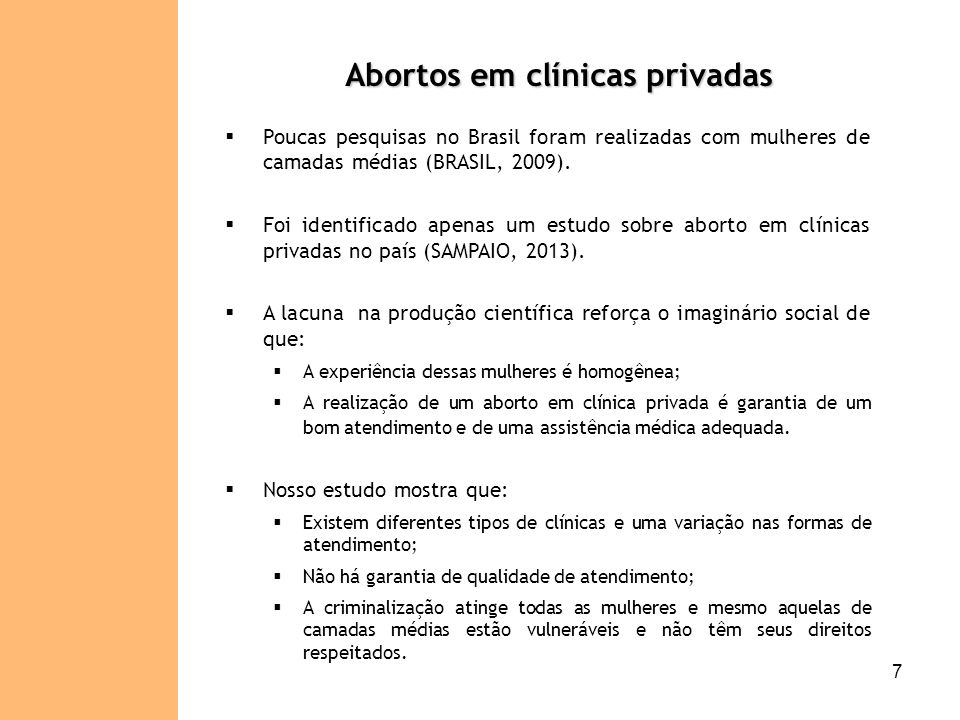 Abortos em clínicas privadas

▪ Poucas pesquisas no Brasil foram realizadas com mulheres de camadas médias (BRASIL, 2009).

▪ Foi identificado apenas um estudo sobre aborto em clínicas privadas no país (SAMPAIO, 2013).

▪ A lacuna na produção científica reforça o imaginário social de que:
  ▪ A experiência dessas mulheres é homogênea;
  ▪ A realização de um aborto em clínica privada é garantia de um bom atendimento e de uma assistência médica adequada.

▪ Nosso estudo mostra que:
  ▪ Existem diferentes tipos de clínicas e uma variação nas formas de atendimento;
  ▪ Não há garantia de qualidade de atendimento;
  ▪ A criminalização atinge todas as mulheres e mesmo aquelas de camadas médias estão vulneráveis e não têm seus direitos respeitados.

7